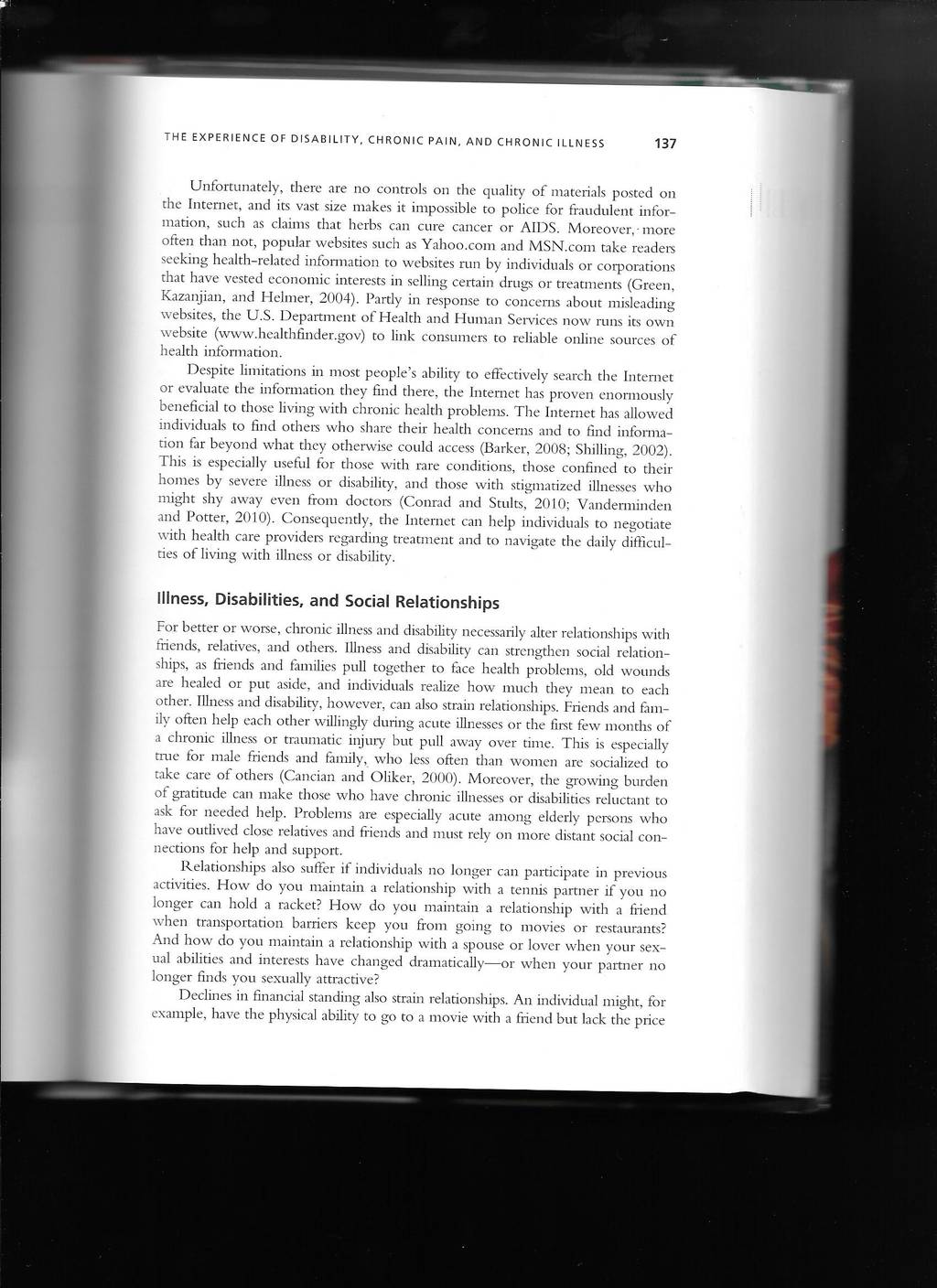 THE EXPERIENCE OF DISABILITY, CHRONIC PAIN, AND CHRONIC ILLNESS 137

Unfortunately, there are no controls on the quality of materials posted on the Internet, and its vast size makes it impossible to police for fraudulent information, such as claims that herbs can cure cancer or AIDS. Moreover, more often than not, popular websites such as Yahoo.com and MSN.com take readers seeking health-related information to websites run by individuals or corporations that have vested economic interests in selling certain drugs or treatments (Green, Kazanjian, and Helmer, 2004). Partly in response to concerns about misleading websites, the U.S. Department of Health and Human Services now runs its own website (www.healthfinder.gov) to link consumers to reliable online sources of health information.

Despite limitations in most people's ability to effectively search the Internet or evaluate the information they find there, the Internet has proven enormously beneficial to those living with chronic health problems. The Internet has allowed individuals to find others who share their health concerns and to find information far beyond what they otherwise could access (Barker, 2008; Shilling, 2002). This is especially useful for those with rare conditions, those confined to their homes by severe illness or disability, and those with stigmatized illnesses who might shy away even from doctors (Conrad and Stults, 2010; Vanderminden and Potter, 2010). Consequently, the Internet can help individuals to negotiate with health care providers regarding treatment and to navigate the daily difficulties of living with illness or disability.

Illness, Disabilities, and Social Relationships

For better or worse, chronic illness and disability necessarily alter relationships with friends, relatives, and others. Illness and disability can strengthen social relationships, as friends and families pull together to face health problems, old wounds are healed or put aside, and individuals realize how much they mean to each other. Illness and disability, however, can also strain relationships. Friends and family often help each other willingly during acute illnesses or the first few months of a chronic illness or traumatic injury but pull away over time. This is especially true for male friends and family, who less often than women are socialized to take care of others (Cancian and Oliker, 2000). Moreover, the growing burden of gratitude can make those who have chronic illnesses or disabilities reluctant to ask for needed help. Problems are especially acute among elderly persons who have outlived close relatives and friends and must rely on more distant social connections for help and support.

Relationships also suffer if individuals no longer can participate in previous activities. How do you maintain a relationship with a tennis partner if you no longer can hold a racket? How do you maintain a relationship with a friend when transportation barriers keep you from going to movies or restaurants? And how do you maintain a relationship with a spouse or lover when your sexual abilities and interests have changed dramatically—or when your partner no longer finds you sexually attractive?

Declines in financial standing also strain relationships. An individual might, for example, have the physical ability to go to a movie with a friend but lack the price